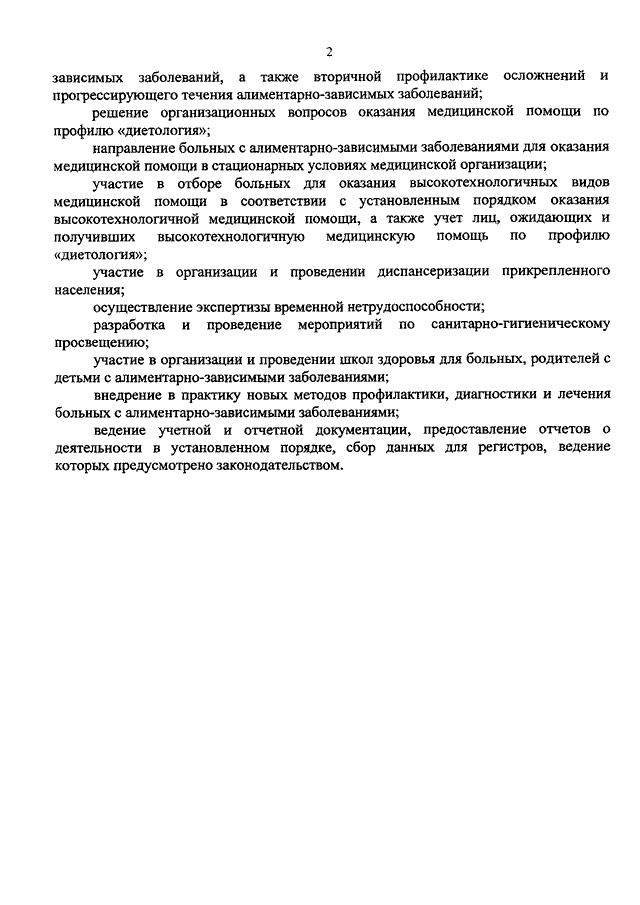 2

зависимых заболеваний, а также вторичной профилактике осложнений и прогрессирующего течения алиментарно-зависимых заболеваний;

решение организационных вопросов оказания медицинской помощи по профилю «диетология»;

направление больных с алиментарно-зависимыми заболеваниями для оказания медицинской помощи в стационарных условиях медицинской организации;

участие в отборе больных для оказания высокотехнологичных видов медицинской помощи в соответствии с установленным порядком оказания высокотехнологичной медицинской помощи, а также учет лиц, ожидающих и получивших высокотехнологичную медицинскую помощь по профилю «диетология»;

участие в организации и проведении диспансеризации прикрепленного населения;

осуществление экспертизы временной нетрудоспособности;

разработка и проведение мероприятий по санитарно-гигиеническому просвещению;

участие в организации и проведении школ здоровья для больных, родителей с детьми с алиментарно-зависимыми заболеваниями;

внедрение в практику новых методов профилактики, диагностики и лечения больных с алиментарно-зависимыми заболеваниями;

ведение учетной и отчетной документации, предоставление отчетов о деятельности в установленном порядке, сбор данных для регистров, ведение которых предусмотрено законодательством.